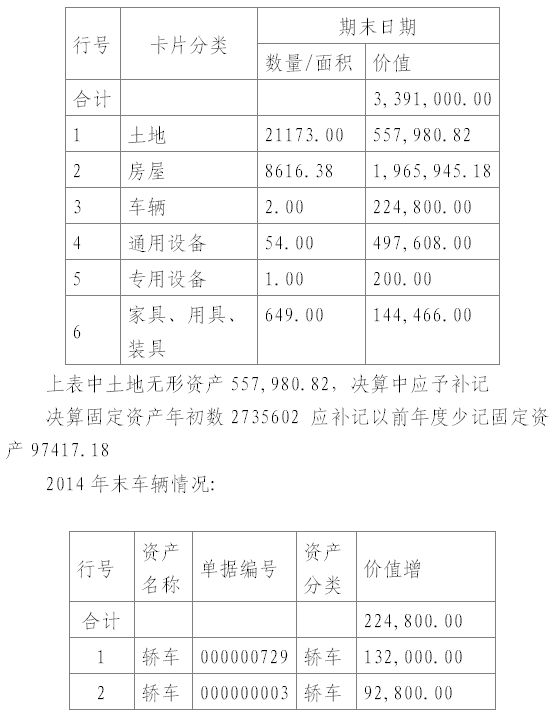 | 行号 | 卡片分类 | 期末日期 | |
|---|---|---|---|
| | | 数量/面积 | 价值 |
| 合计 | | | 3,391,000.00 |
| 1 | 土地 | 21173.00 | 557,980.82 |
| 2 | 房屋 | 8616.38 | 1,965,945.18 |
| 3 | 车辆 | 2.00 | 224,800.00 |
| 4 | 通用设备 | 54.00 | 497,608.00 |
| 5 | 专用设备 | 1.00 | 200.00 |
| 6 | 家具、用具、装具 | 649.00 | 144,466.00 |

上表中土地无形资产 557,980.82，决算中应予补记

决算固定资产年初数 2735602 应补记以前年度少记固定资产 97417.18

2014 年末车辆情况：

| 行号 | 资产名称 | 单据编号 | 资产分类 | 价值增 |
|---|---|---|---|---|
| 合计 | | | | 224,800.00 |
| 1 | 轿车 | 000000729 | 轿车 | 132,000.00 |
| 2 | 轿车 | 000000003 | 轿车 | 92,800.00 |